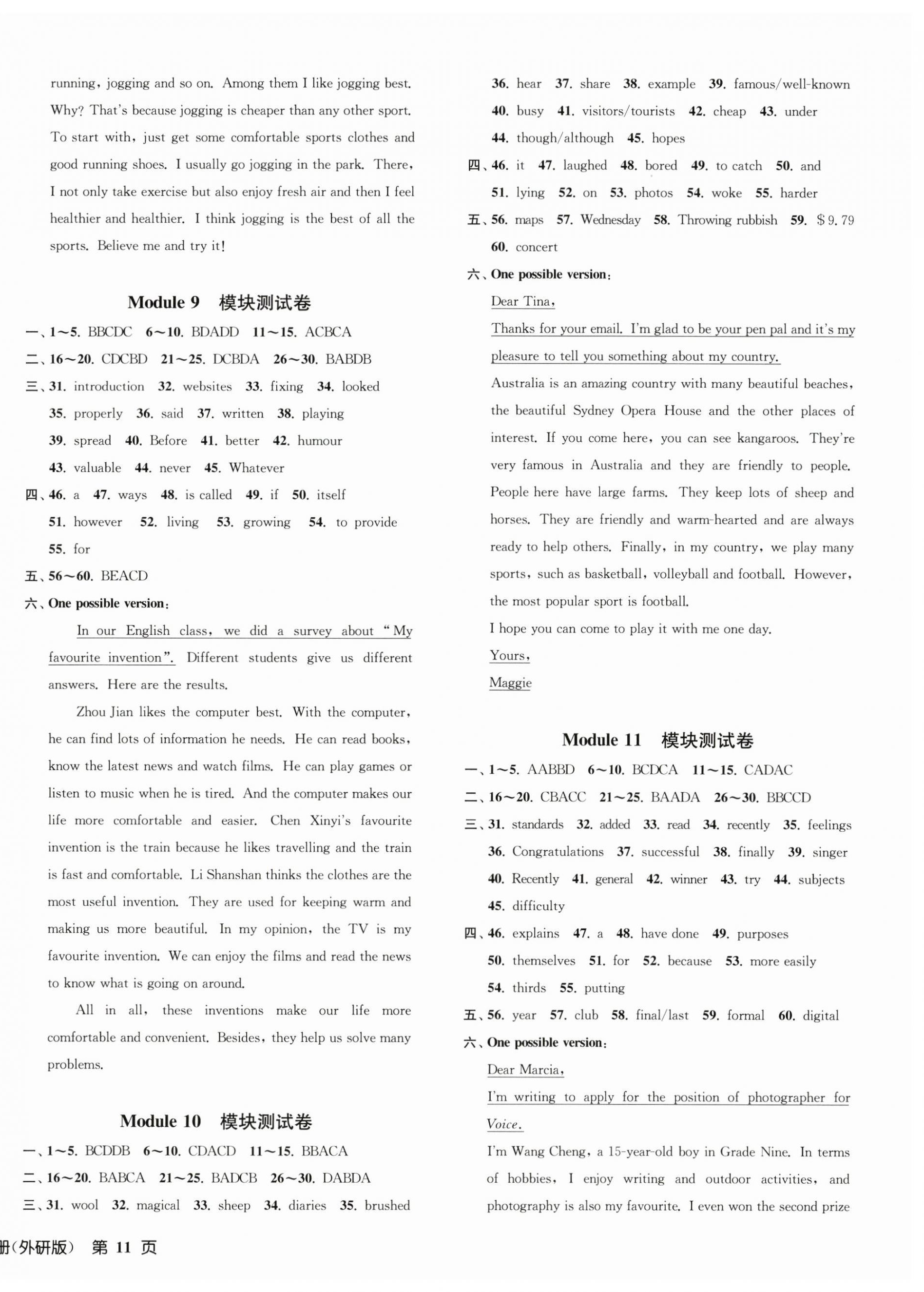 running, jogging and so on. Among them I like jogging best. Why? That's because jogging is cheaper than any other sport. To start with, just get some comfortable sports clothes and good running shoes. I usually go jogging in the park. There, I not only take exercise but also enjoy fresh air and then I feel healthier and healthier. I think jogging is the best of all the sports. Believe me and try it!

Module 9 模块测试卷

一、1～5. BBCDC 6～10. BDADD 11～15. ACBCA
二、16～20. CDCBD 21～25. DCBDA 26～30. BABDB
三、31. introduction 32. websites 33. fixing 34. looked 35. properly 36. said 37. written 38. playing 39. spread 40. Before 41. better 42. humour 43. valuable 44. never 45. Whatever
四、46. a 47. ways 48. is called 49. if 50. itself 51. however 52. living 53. growing 54. to provide 55. for
五、56～60. BEACD
六、One possible version:

In our English class, we did a survey about "My favourite invention". Different students give us different answers. Here are the results.

Zhou Jian likes the computer best. With the computer, he can find lots of information he needs. He can read books, know the latest news and watch films. He can play games or listen to music when he is tired. And the computer makes our life more comfortable and easier. Chen Xinyi's favourite invention is the train because he likes travelling and the train is fast and comfortable. Li Shanshan thinks the clothes are the most useful invention. They are used for keeping warm and making us more beautiful. In my opinion, the TV is my favourite invention. We can enjoy the films and read the news to know what is going on around.

All in all, these inventions make our life more comfortable and convenient. Besides, they help us solve many problems.

Module 10 模块测试卷

一、1～5. BCDDB 6～10. CDACD 11～15. BBACA
二、16～20. BABCA 21～25. BADCB 26～30. DABDA
三、31. wool 32. magical 33. sheep 34. diaries 35. brushed 36. hear 37. share 38. example 39. famous/well-known 40. busy 41. visitors/tourists 42. cheap 43. under 44. though/although 45. hopes
四、46. it 47. laughed 48. bored 49. to catch 50. and 51. lying 52. on 53. photos 54. woke 55. harder
五、56. maps 57. Wednesday 58. Throwing rubbish 59. $9.79 60. concert
六、One possible version:

Dear Tina,

Thanks for your email. I'm glad to be your pen pal and it's my pleasure to tell you something about my country.

Australia is an amazing country with many beautiful beaches, the beautiful Sydney Opera House and the other places of interest. If you come here, you can see kangaroos. They're very famous in Australia and they are friendly to people. People here have large farms. They keep lots of sheep and horses. They are friendly and warm-hearted and are always ready to help others. Finally, in my country, we play many sports, such as basketball, volleyball and football. However, the most popular sport is football.

I hope you can come to play it with me one day.

Yours,

Maggie

Module 11 模块测试卷

一、1～5. AABBD 6～10. BCDCA 11～15. CADAC
二、16～20. CBACC 21～25. BAADA 26～30. BBCCD
三、31. standards 32. added 33. read 34. recently 35. feelings 36. Congratulations 37. successful 38. finally 39. singer 40. Recently 41. general 42. winner 43. try 44. subjects 45. difficulty
四、46. explains 47. a 48. have done 49. purposes 50. themselves 51. for 52. because 53. more easily 54. thirds 55. putting
五、56. year 57. club 58. final/last 59. formal 60. digital
六、One possible version:

Dear Marcia,

I'm writing to apply for the position of photographer for Voice.

I'm Wang Cheng, a 15-year-old boy in Grade Nine. In terms of hobbies, I enjoy writing and outdoor activities, and photography is also my favourite. I even won the second prize

册(外研版) 第 11 页